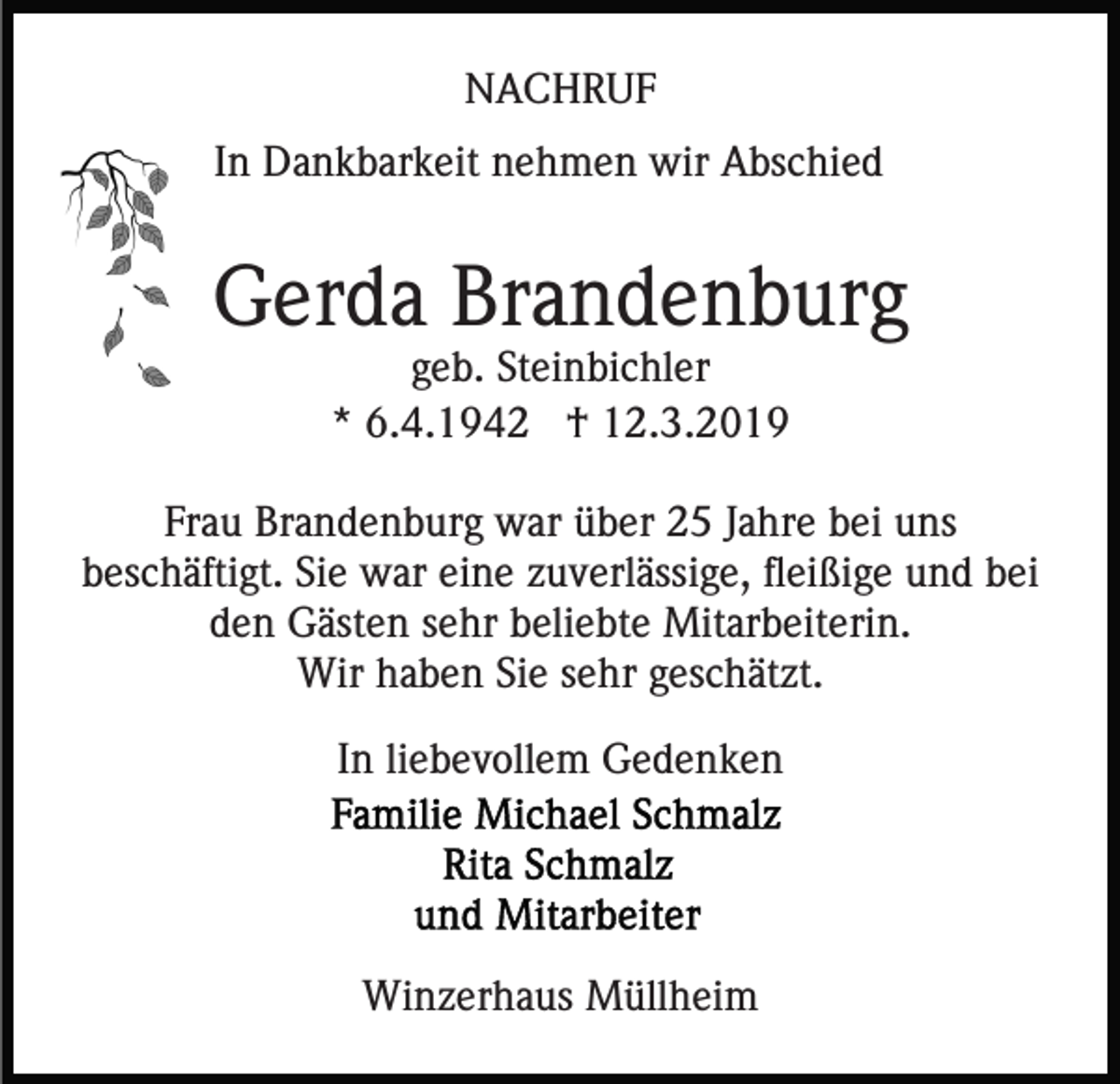 NACHRUF

In Dankbarkeit nehmen wir Abschied

Gerda Brandenburg

geb. Steinbichler

* 6.4.1942   † 12.3.2019

Frau Brandenburg war über 25 Jahre bei uns beschäftigt. Sie war eine zuverlässige, fleißige und bei den Gästen sehr beliebte Mitarbeiterin. Wir haben Sie sehr geschätzt.

In liebevollem Gedenken
Familie Michael Schmalz
Rita Schmalz
und Mitarbeiter

Winzerhaus Müllheim